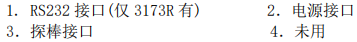 1. RS232 接口(仅 3173R 有)
2. 电源接口
3. 探棒接口
4. 未用